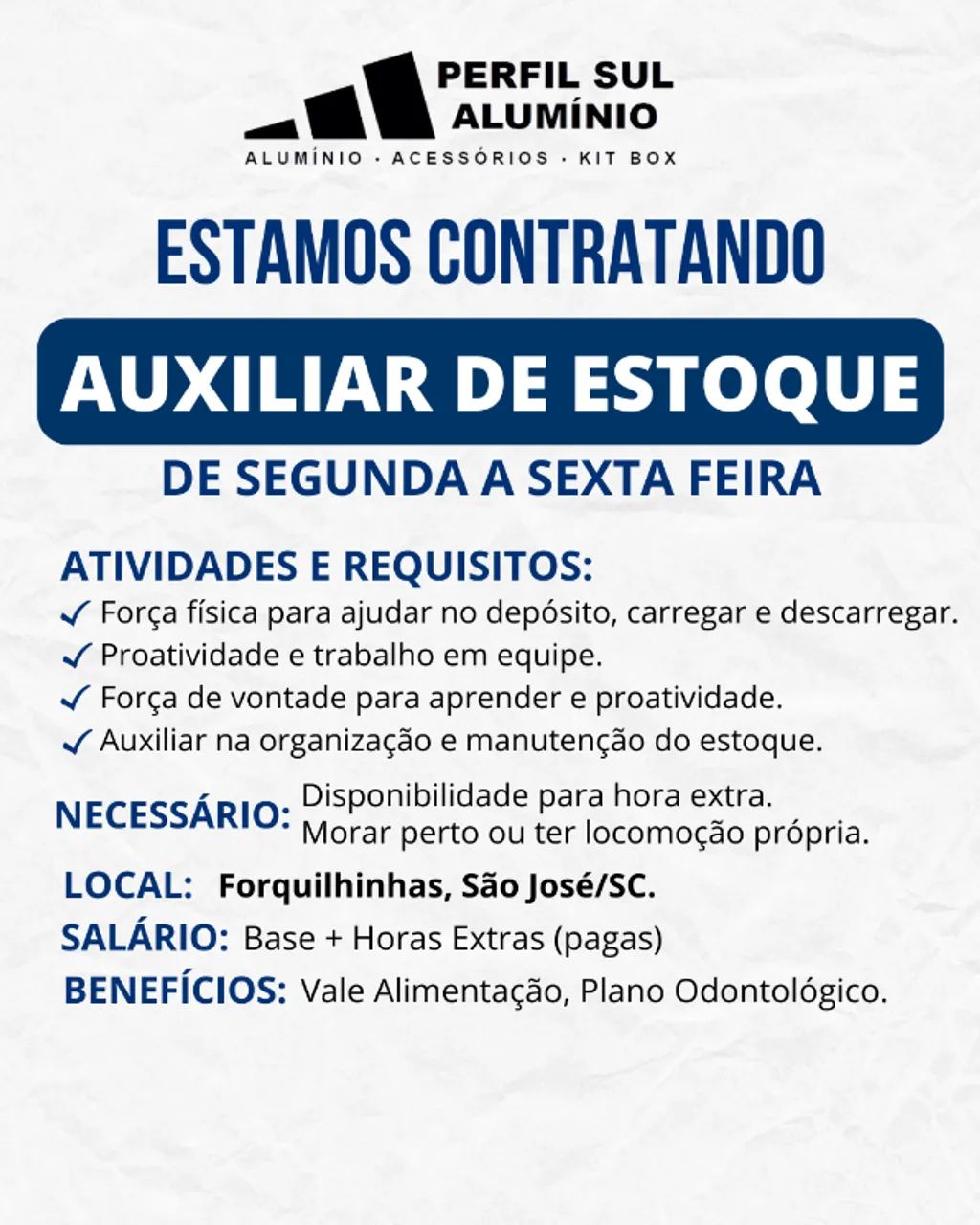 PERFIL SUL ALUMÍNIO
ALUMÍNIO · ACESSÓRIOS · KIT BOX

ESTAMOS CONTRATANDO

AUXILIAR DE ESTOQUE

DE SEGUNDA A SEXTA FEIRA

ATIVIDADES E REQUISITOS:
✓ Força física para ajudar no depósito, carregar e descarregar.
✓ Proatividade e trabalho em equipe.
✓ Força de vontade para aprender e proatividade.
✓ Auxiliar na organização e manutenção do estoque.

NECESSÁRIO: Disponibilidade para hora extra. Morar perto ou ter locomoção própria.

LOCAL: Forquilhinhas, São José/SC.

SALÁRIO: Base + Horas Extras (pagas)

BENEFÍCIOS: Vale Alimentação, Plano Odontológico.